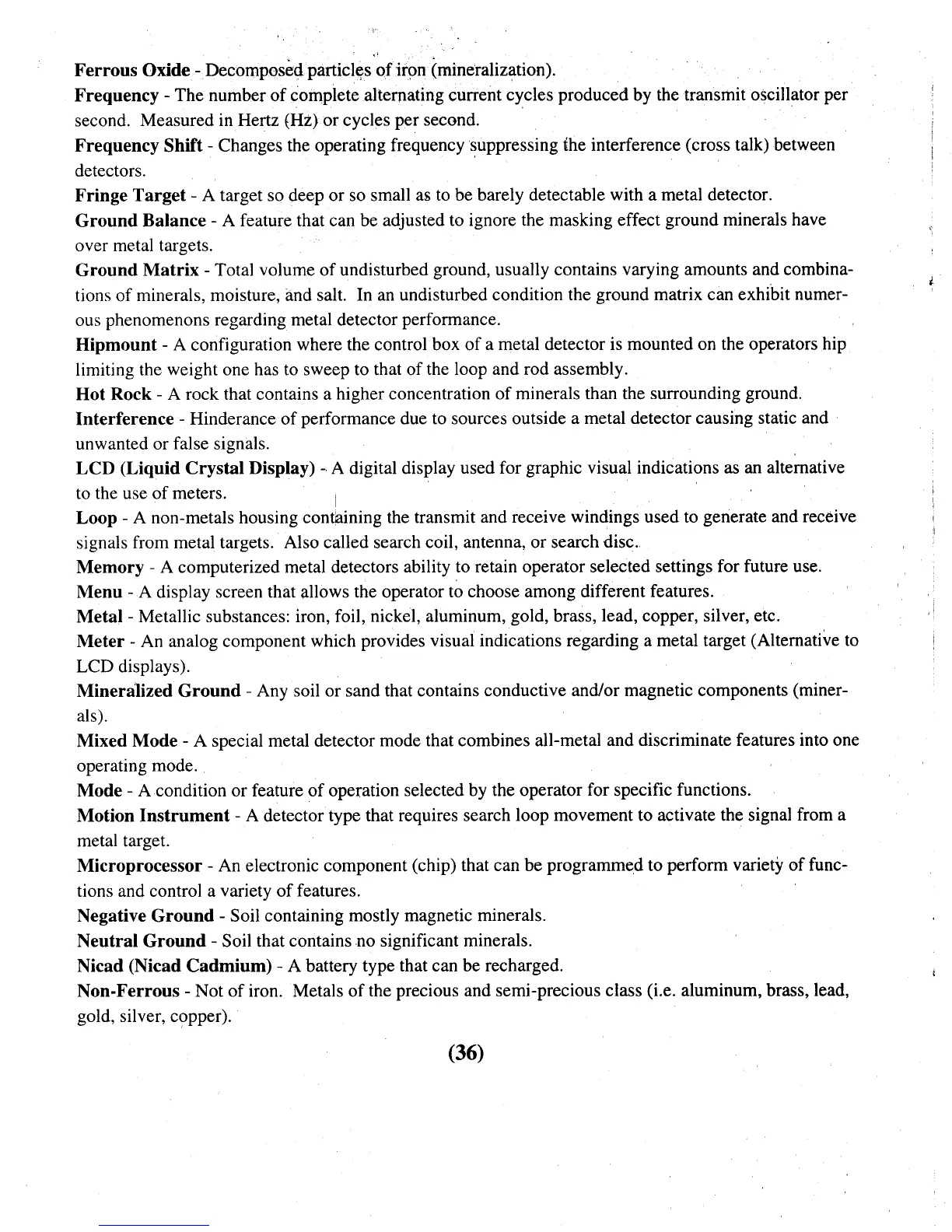 Ferrous Oxide - Decomposed particles of iron (mineralization).

Frequency - The number of complete alternating current cycles produced by the transmit oscillator per second. Measured in Hertz (Hz) or cycles per second.

Frequency Shift - Changes the operating frequency suppressing the interference (cross talk) between detectors.

Fringe Target - A target so deep or so small as to be barely detectable with a metal detector.

Ground Balance - A feature that can be adjusted to ignore the masking effect ground minerals have over metal targets.

Ground Matrix - Total volume of undisturbed ground, usually contains varying amounts and combinations of minerals, moisture, and salt. In an undisturbed condition the ground matrix can exhibit numerous phenomenons regarding metal detector performance.

Hipmount - A configuration where the control box of a metal detector is mounted on the operators hip limiting the weight one has to sweep to that of the loop and rod assembly.

Hot Rock - A rock that contains a higher concentration of minerals than the surrounding ground.

Interference - Hinderance of performance due to sources outside a metal detector causing static and unwanted or false signals.

LCD (Liquid Crystal Display) - A digital display used for graphic visual indications as an alternative to the use of meters.

Loop - A non-metals housing containing the transmit and receive windings used to generate and receive signals from metal targets. Also called search coil, antenna, or search disc.

Memory - A computerized metal detectors ability to retain operator selected settings for future use.

Menu - A display screen that allows the operator to choose among different features.

Metal - Metallic substances: iron, foil, nickel, aluminum, gold, brass, lead, copper, silver, etc.

Meter - An analog component which provides visual indications regarding a metal target (Alternative to LCD displays).

Mineralized Ground - Any soil or sand that contains conductive and/or magnetic components (minerals).

Mixed Mode - A special metal detector mode that combines all-metal and discriminate features into one operating mode.

Mode - A condition or feature of operation selected by the operator for specific functions.

Motion Instrument - A detector type that requires search loop movement to activate the signal from a metal target.

Microprocessor - An electronic component (chip) that can be programmed to perform variety of functions and control a variety of features.

Negative Ground - Soil containing mostly magnetic minerals.

Neutral Ground - Soil that contains no significant minerals.

Nicad (Nicad Cadmium) - A battery type that can be recharged.

Non-Ferrous - Not of iron. Metals of the precious and semi-precious class (i.e. aluminum, brass, lead, gold, silver, copper).

(36)